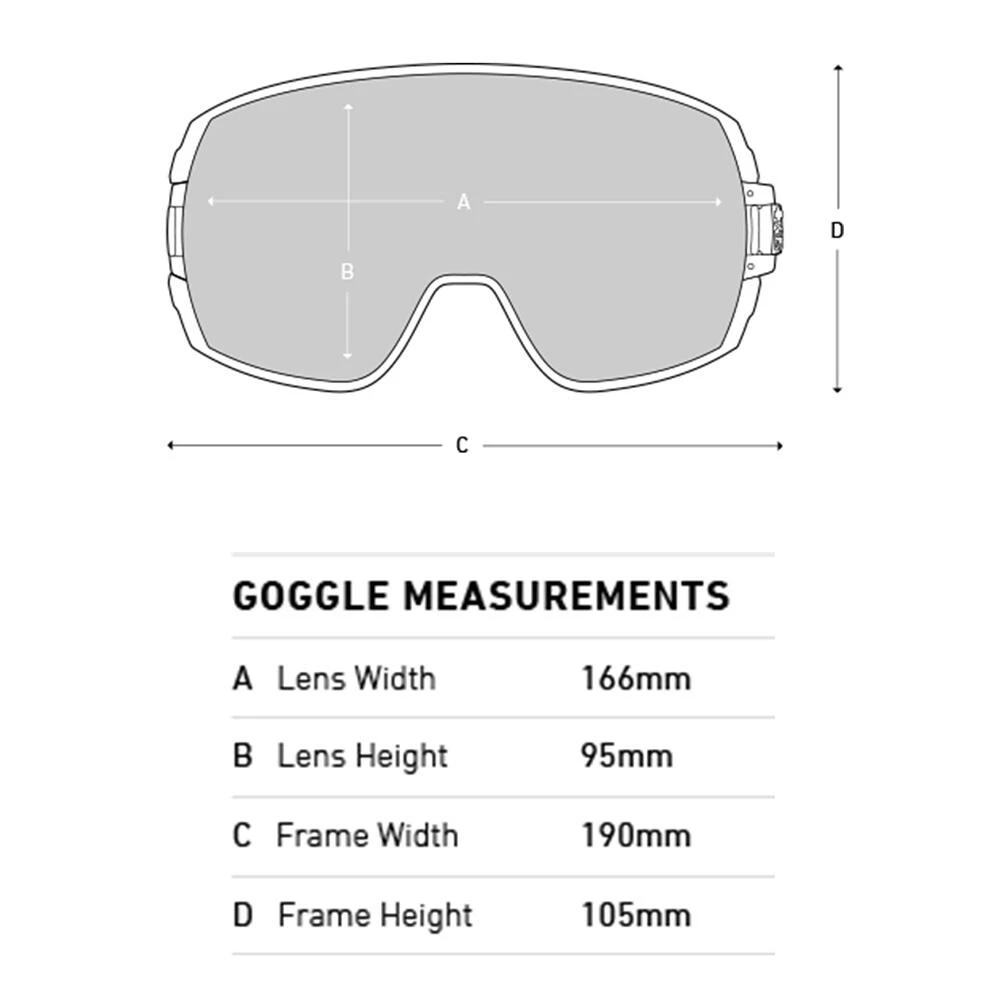 A

B

D

C

GOGGLE MEASUREMENTS

| A | Lens Width | 166mm |
|---|---|---|
| B | Lens Height | 95mm |
| C | Frame Width | 190mm |
| D | Frame Height | 105mm |